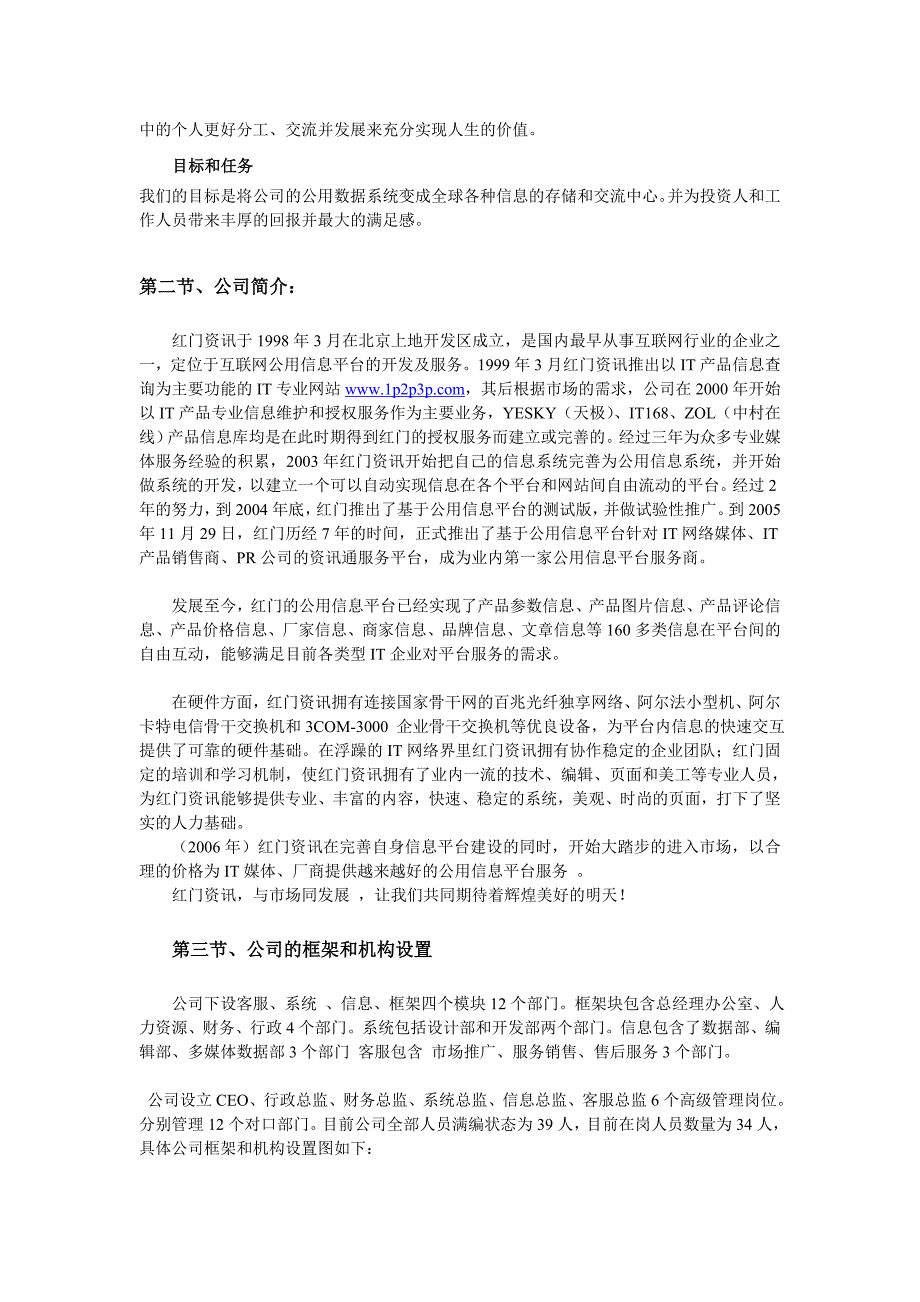 中的个人更好分工、交流并发展来充分实现人生的价值。

目标和任务

我们的目标是将公司的公用数据系统变成全球各种信息的存储和交流中心。并为投资人和工作人员带来丰厚的回报并最大的满足感。

第二节、公司简介：

红门资讯于 1998 年 3 月在北京上地开发区成立，是国内最早从事互联网行业的企业之一，定位于互联网公用信息平台的开发及服务。1999 年 3 月红门资讯推出以 IT 产品信息查询为主要功能的 IT 专业网站 www.1p2p3p.com，其后根据市场的需求，公司在 2000 年开始以 IT 产品专业信息维护和授权服务作为主要业务，YESKY（天极）、IT168、ZOL（中村在线）产品信息库均是在此时期得到红门的授权服务而建立或完善的。经过三年为众多专业媒体服务经验的积累，2003 年红门资讯开始把自己的信息系统完善为公用信息系统，并开始做系统的开发，以建立一个可以自动实现信息在各个平台和网站间自由流动的平台。经过 2 年的努力，到 2004 年底，红门推出了基于公用信息平台的测试版，并做试验性推广。到 2005 年 11 月 29 日，红门历经 7 年的时间，正式推出了基于公用信息平台针对 IT 网络媒体、IT 产品销售商、PR 公司的资讯通服务平台，成为业内第一家公用信息平台服务商。

发展至今，红门的公用信息平台已经实现了产品参数信息、产品图片信息、产品评论信息、产品价格信息、厂家信息、商家信息、品牌信息、文章信息等 160 多类信息在平台间的自由互动，能够满足目前各类型 IT 企业对平台服务的需求。

在硬件方面，红门资讯拥有连接国家骨干网的百兆光纤独享网络、阿尔法小型机、阿尔卡特电信骨干交换机和 3COM-3000 企业骨干交换机等优良设备，为平台内信息的快速交互提供了可靠的硬件基础。在浮躁的 IT 网络界里红门资讯拥有协作稳定的企业团队；红门固定的培训和学习机制，使红门资讯拥有了业内一流的技术、编辑、页面和美工等专业人员，为红门资讯能够提供专业、丰富的内容，快速、稳定的系统，美观、时尚的页面，打下了坚实的人力基础。
（2006 年）红门资讯在完善自身信息平台建设的同时，开始大踏步的进入市场，以合理的价格为 IT 媒体、厂商提供越来越好的公用信息平台服务 。
红门资讯，与市场同发展 ，让我们共同期待着辉煌美好的明天！

第三节、公司的框架和机构设置

公司下设客服、系统 、信息、框架四个模块 12 个部门。框架块包含总经理办公室、人力资源、财务、行政 4 个部门。系统包括设计部和开发部两个部门。信息包含了数据部、编辑部、多媒体数据部 3 个部门 客服包含 市场推广、服务销售、售后服务 3 个部门。

公司设立 CEO、行政总监、财务总监、系统总监、信息总监、客服总监 6 个高级管理岗位。分别管理 12 个对口部门。目前公司全部人员满编状态为 39 人，目前在岗人员数量为 34 人，具体公司框架和机构设置图如下：